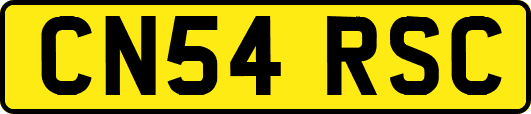 CN54 RSC